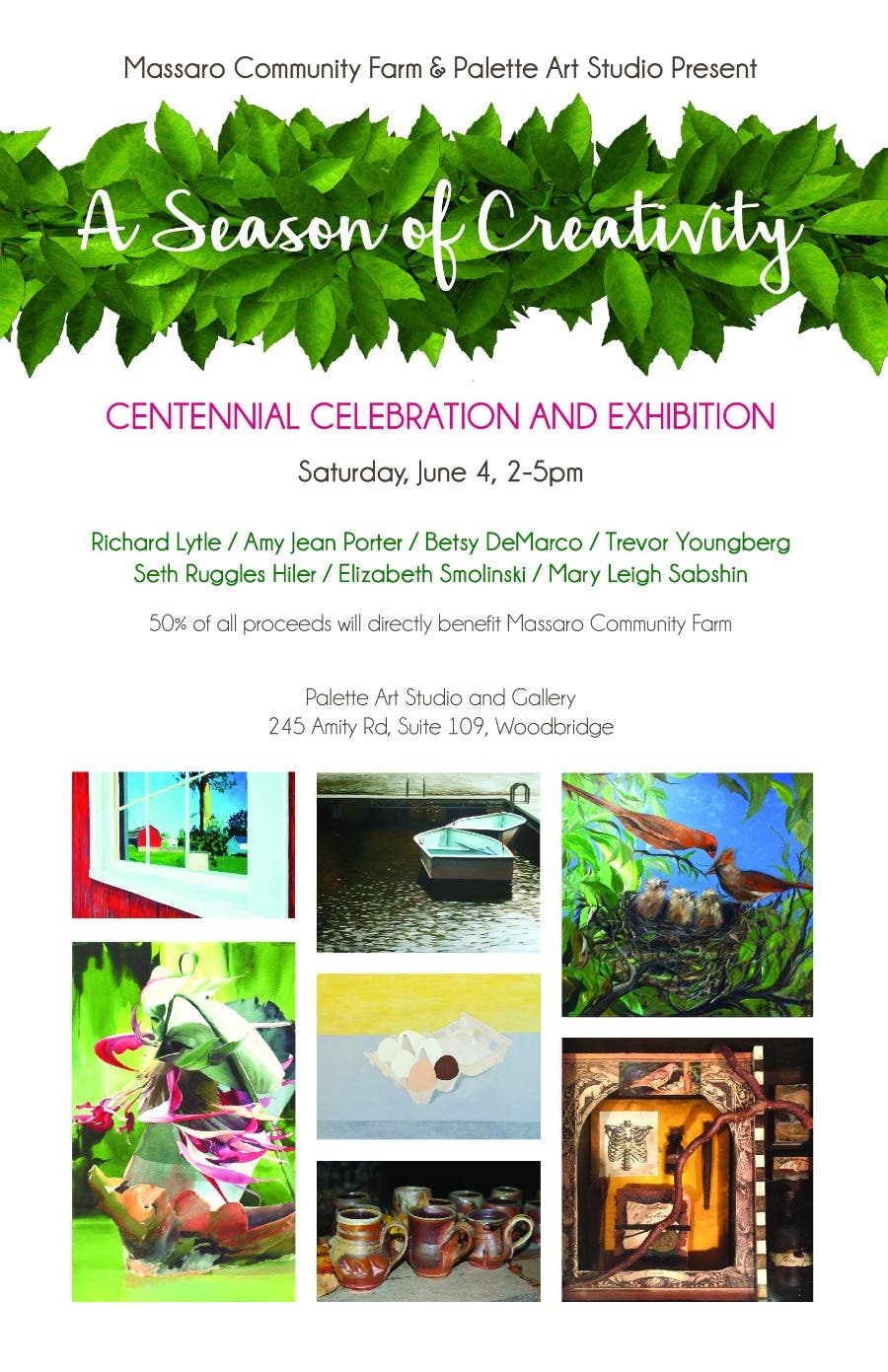 Massaro Community Farm & Palette Art Studio Present

A Season of Creativity

CENTENNIAL CELEBRATION AND EXHIBITION

Saturday, June 4, 2-5pm

Richard Lytle / Amy Jean Porter / Betsy DeMarco / Trevor Youngberg
Seth Ruggles Hiler / Elizabeth Smolinski / Mary Leigh Sabshin

50% of all proceeds will directly benefit Massaro Community Farm

Palette Art Studio and Gallery
245 Amity Rd, Suite 109, Woodbridge